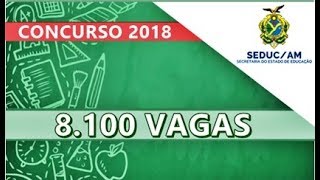 CONCURSO 2018

SEDUC/AM
SECRETARIA DO ESTADO DE EDUCAÇÃO

8.100 VAGAS